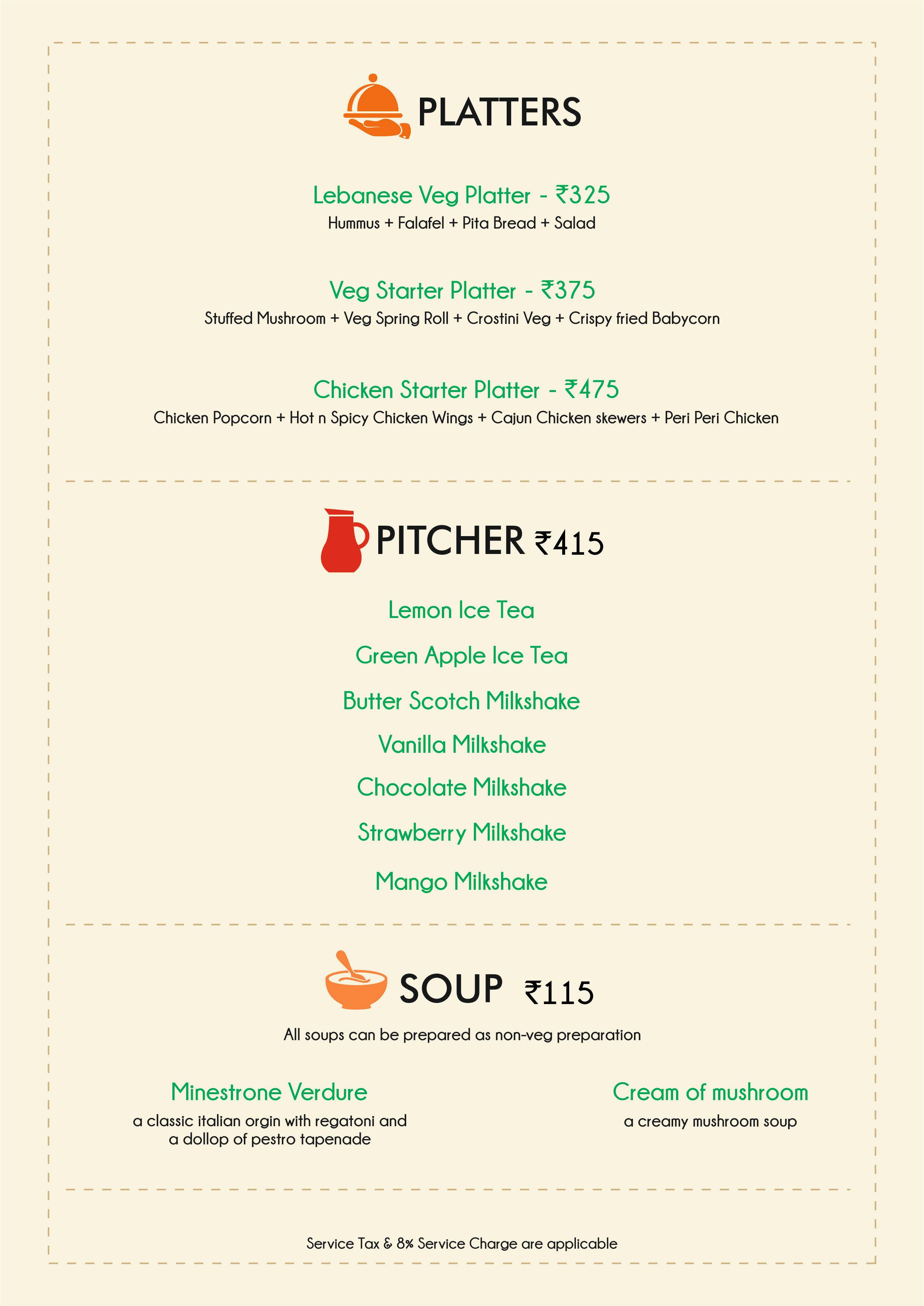 PLATTERS

Lebanese Veg Platter - ₹325
Hummus + Falafel + Pita Bread + Salad

Veg Starter Platter - ₹375
Stuffed Mushroom + Veg Spring Roll + Crostini Veg + Crispy fried Babycorn

Chicken Starter Platter - ₹475
Chicken Popcorn + Hot n Spicy Chicken Wings + Cajun Chicken skewers + Peri Peri Chicken

PITCHER ₹415

Lemon Ice Tea

Green Apple Ice Tea

Butter Scotch Milkshake

Vanilla Milkshake

Chocolate Milkshake

Strawberry Milkshake

Mango Milkshake

SOUP ₹115

All soups can be prepared as non-veg preparation

Minestrone Verdure
a classic italian orgin with regatoni and a dollop of pestro tapenade

Cream of mushroom
a creamy mushroom soup

Service Tax & 8% Service Charge are applicable